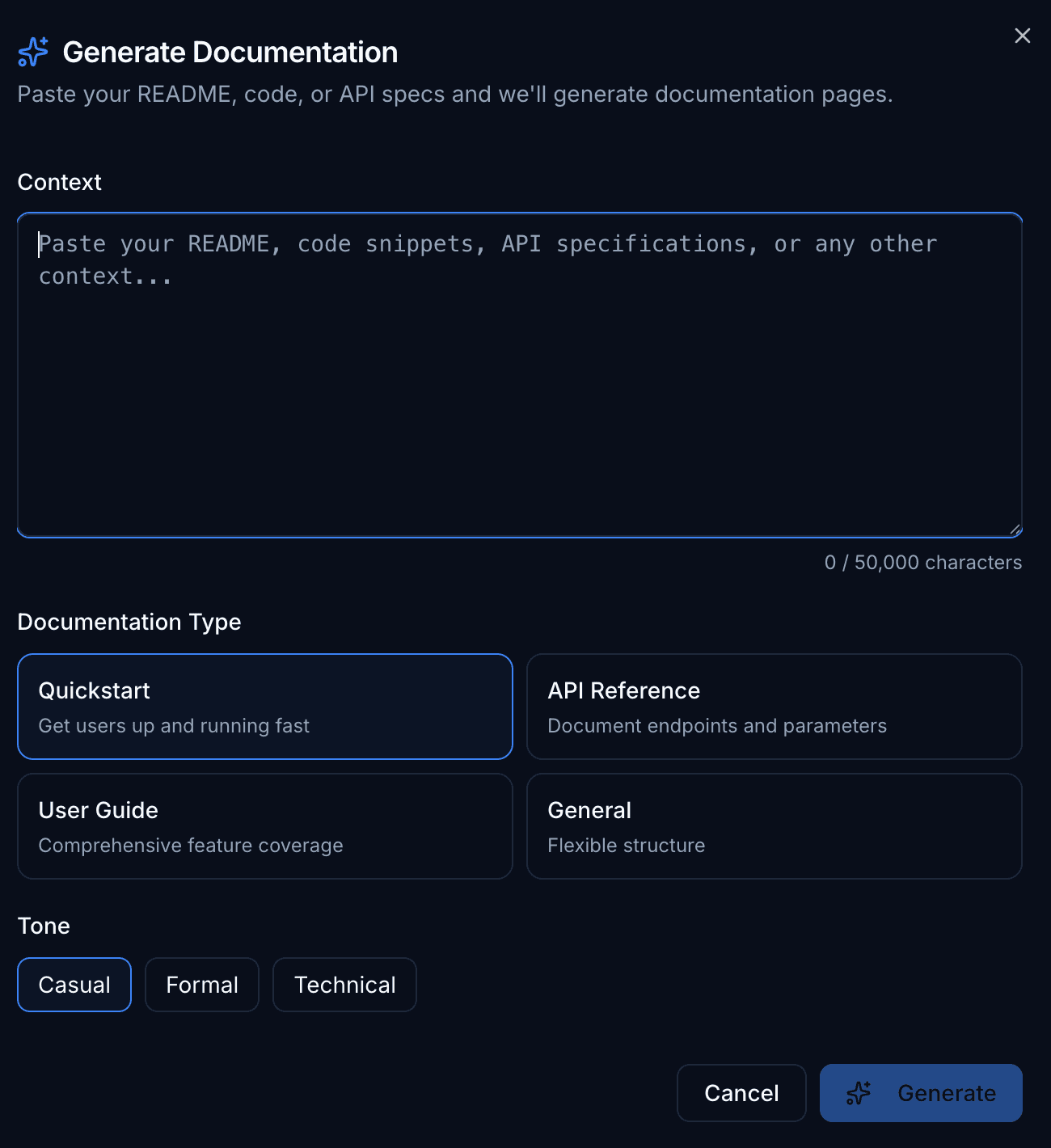 Generate Documentation

Paste your README, code, or API specs and we'll generate documentation pages.

Context

Paste your README, code snippets, API specifications, or any other context...

0 / 50,000 characters

Documentation Type

Quickstart
Get users up and running fast

API Reference
Document endpoints and parameters

User Guide
Comprehensive feature coverage

General
Flexible structure

Tone

Casual

Formal

Technical

Cancel

Generate